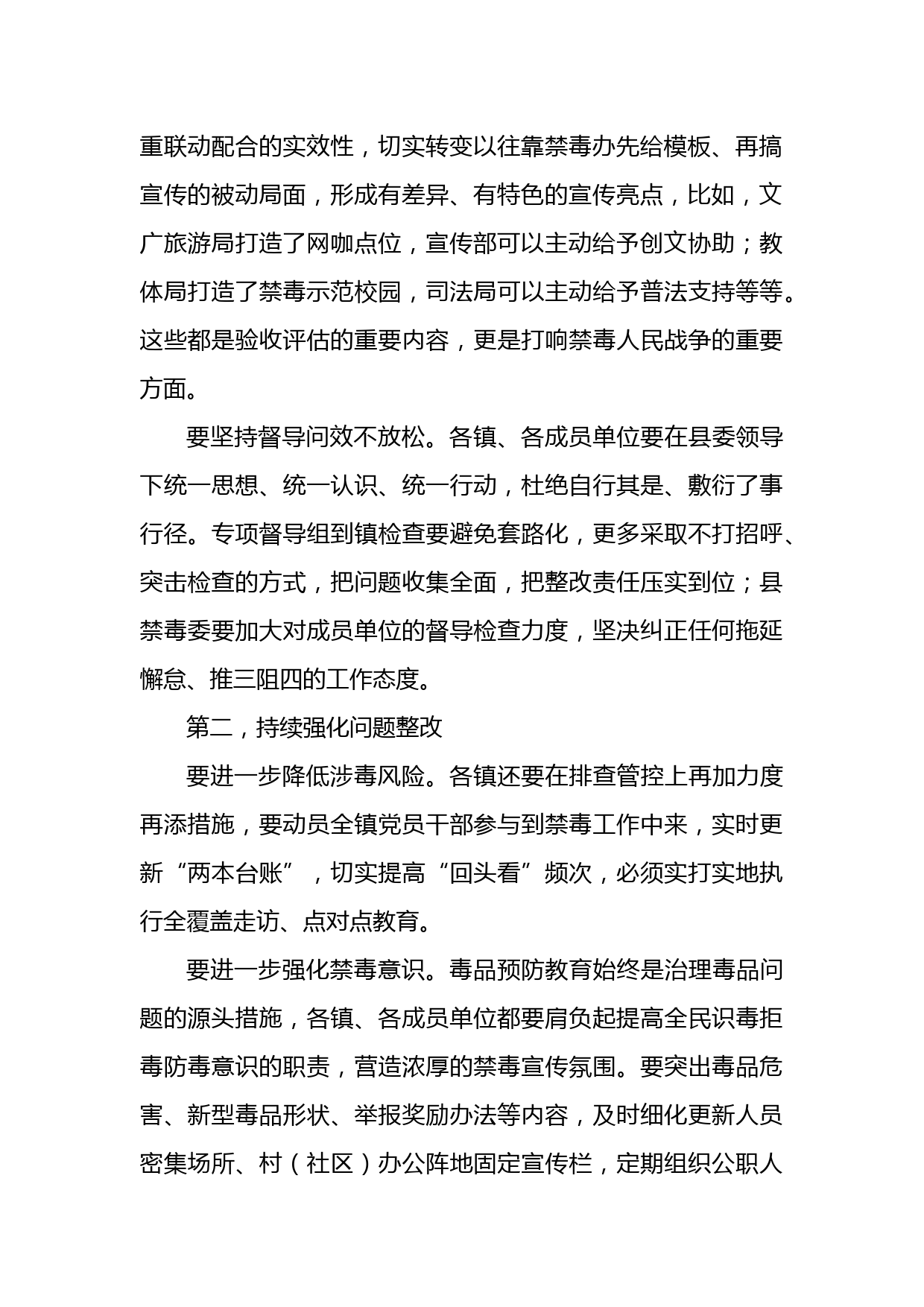 重联动配合的实效性，切实转变以往靠禁毒办先给模板、再搞宣传的被动局面，形成有差异、有特色的宣传亮点，比如，文广旅游局打造了网咖点位，宣传部可以主动给予创文协助；教体局打造了禁毒示范校园，司法局可以主动给予普法支持等等。这些都是验收评估的重要内容，更是打响禁毒人民战争的重要方面。

要坚持督导问效不放松。各镇、各成员单位要在县委领导下统一思想、统一认识、统一行动，杜绝自行其是、敷衍了事行径。专项督导组到镇检查要避免套路化，更多采取不打招呼、突击检查的方式，把问题收集全面，把整改责任压实到位；县禁毒委要加大对成员单位的督导检查力度，坚决纠正任何拖延懈怠、推三阻四的工作态度。

第二，持续强化问题整改

要进一步降低涉毒风险。各镇还要在排查管控上再加力度再添措施，要动员全镇党员干部参与到禁毒工作中来，实时更新“两本台账”，切实提高“回头看”频次，必须实打实地执行全覆盖走访、点对点教育。

要进一步强化禁毒意识。毒品预防教育始终是治理毒品问题的源头措施，各镇、各成员单位都要肩负起提高全民识毒拒毒防毒意识的职责，营造浓厚的禁毒宣传氛围。要突出毒品危害、新型毒品形状、举报奖励办法等内容，及时细化更新人员密集场所、村（社区）办公阵地固定宣传栏，定期组织公职人